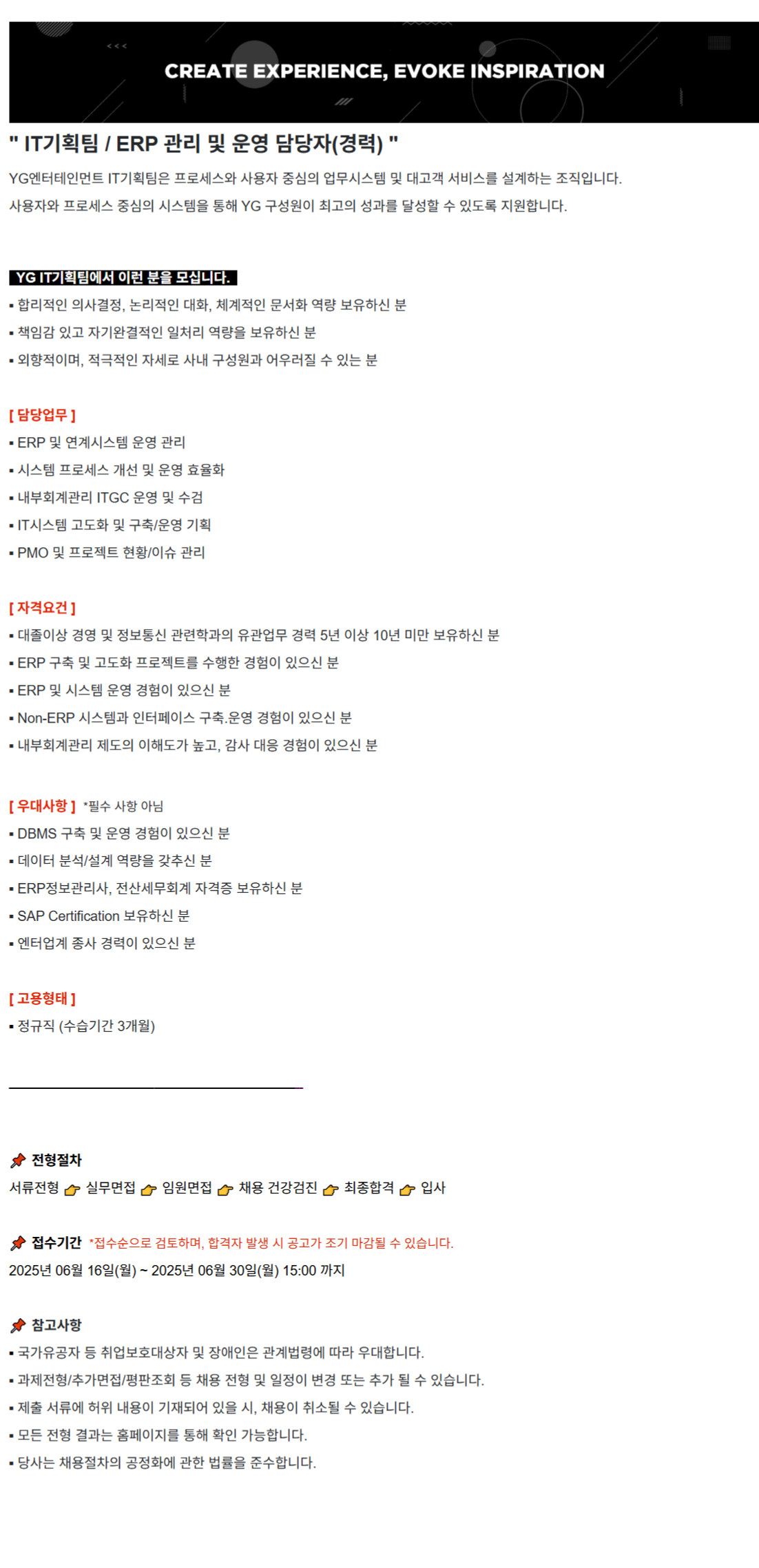 CREATE EXPERIENCE, EVOKE INSPIRATION

" IT기획팀 / ERP 관리 및 운영 담당자(경력) "

YG엔터테인먼트 IT기획팀은 프로세스와 사용자 중심의 업무시스템 및 대고객 서비스를 설계하는 조직입니다.
사용자와 프로세스 중심의 시스템을 통해 YG 구성원이 최고의 성과를 달성할 수 있도록 지원합니다.

YG IT기획팀에서 이런 분을 모십니다.

▪ 합리적인 의사결정, 논리적인 대화, 체계적인 문서화 역량 보유하신 분
▪ 책임감 있고 자기완결적인 일처리 역량을 보유하신 분
▪ 외향적이며, 적극적인 자세로 사내 구성원과 어우러질 수 있는 분

[ 담당업무 ]
▪ ERP 및 연계시스템 운영 관리
▪ 시스템 프로세스 개선 및 운영 효율화
▪ 내부회계관리 ITGC 운영 및 수검
▪ IT시스템 고도화 및 구축/운영 기획
▪ PMO 및 프로젝트 현황/이슈 관리

[ 자격요건 ]
▪ 대졸이상 경영 및 정보통신 관련학과의 유관업무 경력 5년 이상 10년 미만 보유하신 분
▪ ERP 구축 및 고도화 프로젝트를 수행한 경험이 있으신 분
▪ ERP 및 시스템 운영 경험이 있으신 분
▪ Non-ERP 시스템과 인터페이스 구축.운영 경험이 있으신 분
▪ 내부회계관리 제도의 이해도가 높고, 감사 대응 경험이 있으신 분

[ 우대사항 ] *필수 사항 아님
▪ DBMS 구축 및 운영 경험이 있으신 분
▪ 데이터 분석/설계 역량을 갖추신 분
▪ ERP정보관리사, 전산세무회계 자격증 보유하신 분
▪ SAP Certification 보유하신 분
▪ 엔터업계 종사 경력이 있으신 분

[ 고용형태 ]
▪ 정규직 (수습기간 3개월)

전형절차
서류전형 실무면접 임원면접 채용 건강검진 최종합격 입사

접수기간 *접수순으로 검토하며, 합격자 발생 시 공고가 조기 마감될 수 있습니다.
2025년 06월 16일(월) ~ 2025년 06월 30일(월) 15:00 까지

참고사항
▪ 국가유공자 등 취업보호대상자 및 장애인은 관계법령에 따라 우대합니다.
▪ 과제전형/추가면접/평판조회 등 채용 전형 및 일정이 변경 또는 추가 될 수 있습니다.
▪ 제출 서류에 허위 내용이 기재되어 있을 시, 채용이 취소될 수 있습니다.
▪ 모든 전형 결과는 홈페이지를 통해 확인 가능합니다.
▪ 당사는 채용절차의 공정화에 관한 법률을 준수합니다.